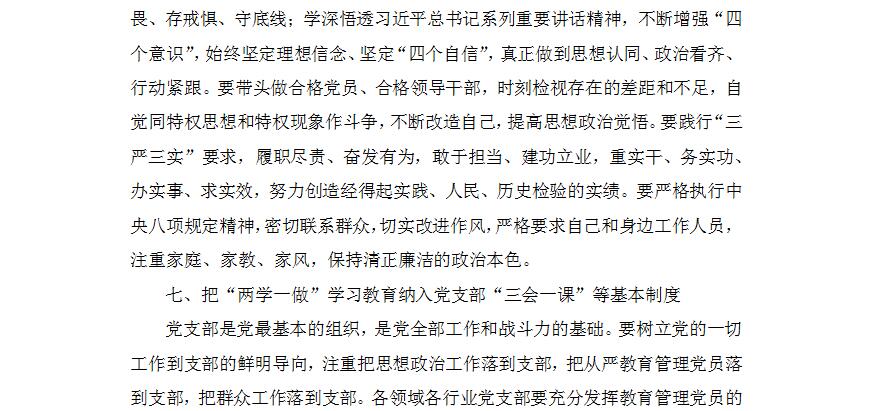 畏、存戒惧、守底线；学深悟透习近平总书记系列重要讲话精神，不断增强“四个意识”，始终坚定理想信念、坚定“四个自信”，真正做到思想认同、政治看齐、行动紧跟。要带头做合格党员、合格领导干部，时刻检视存在的差距和不足，自觉同特权思想和特权现象作斗争，不断改造自己，提高思想政治觉悟。要践行“三严三实”要求，履职尽责、奋发有为，敢于担当、建功立业，重实干、务实功、办实事、求实效，努力创造经得起实践、人民、历史检验的实绩。要严格执行中央八项规定精神，密切联系群众，切实改进作风，严格要求自己和身边工作人员，注重家庭、家教、家风，保持清正廉洁的政治本色。

七、把“两学一做”学习教育纳入党支部“三会一课”等基本制度

党支部是党最基本的组织，是党全部工作和战斗力的基础。要树立党的一切工作到支部的鲜明导向，注重把思想政治工作落到支部，把从严教育管理党员落到支部，把群众工作落到支部。各领域各行业党支部要充分发挥教育管理党员的